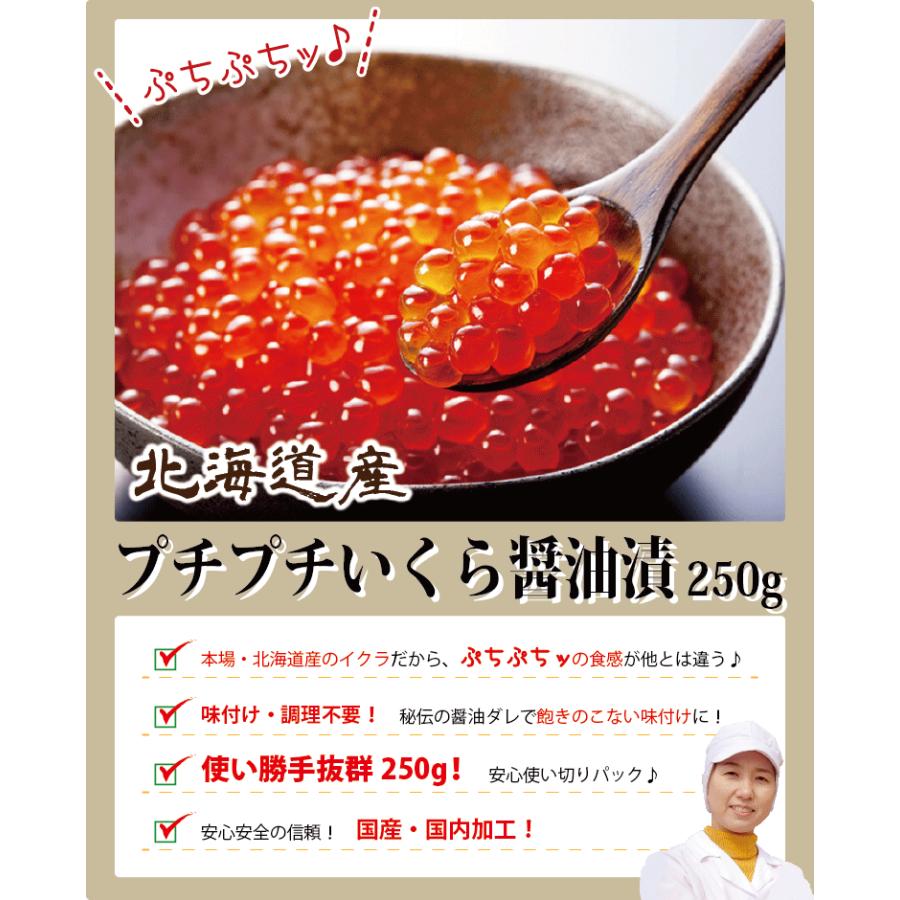 ぷちぷちッ♪

北海道産

プチプチいくら醤油漬 250g

本場・北海道産のイクラだから、ぷちぷちッの食感が他とは違う♪

味付け・調理不要！ 秘伝の醤油ダレで飽きのこない味付けに！

使い勝手抜群 250g！ 安心使い切りパック♪

安心安全の信頼！ 国産・国内加工！